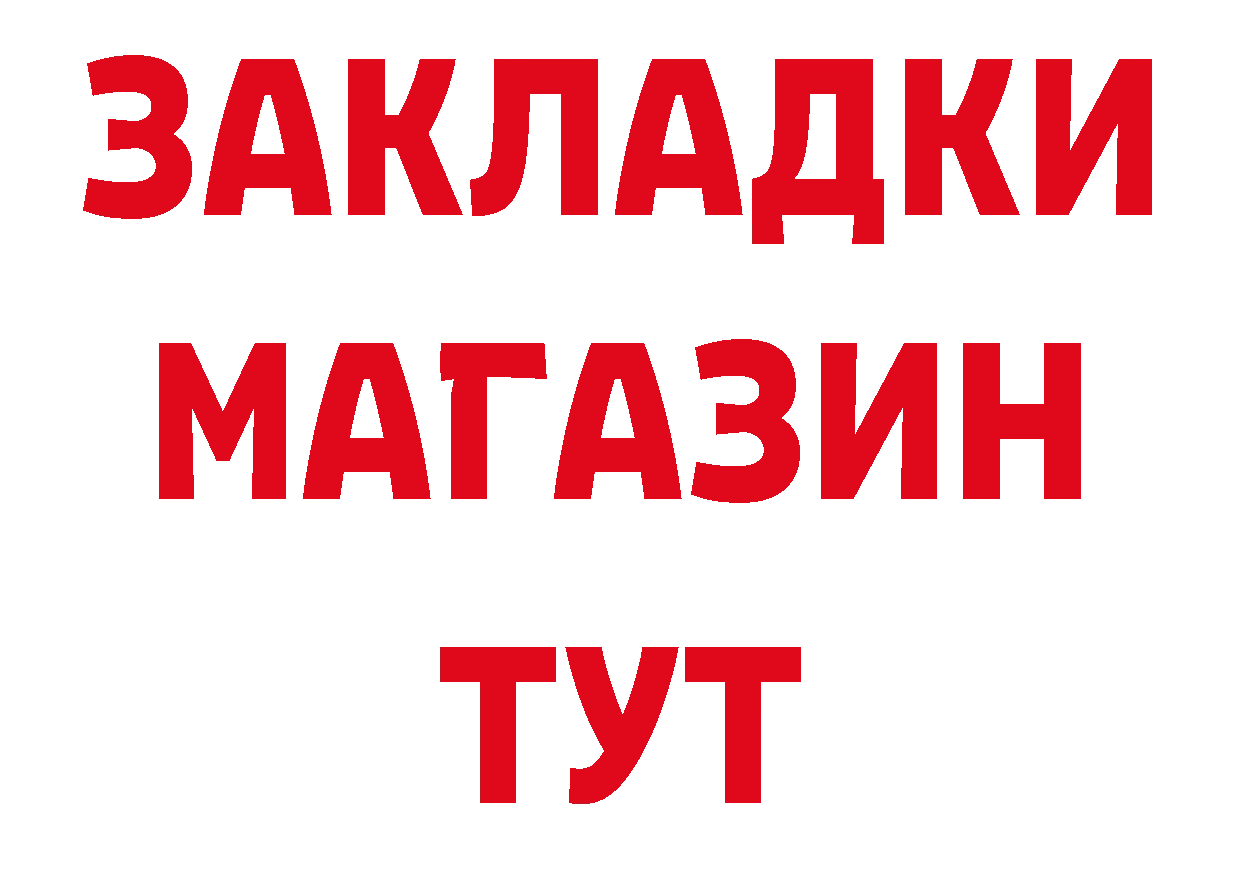 ЗАКЛАДКИ
МАГАЗИН
ТУТ